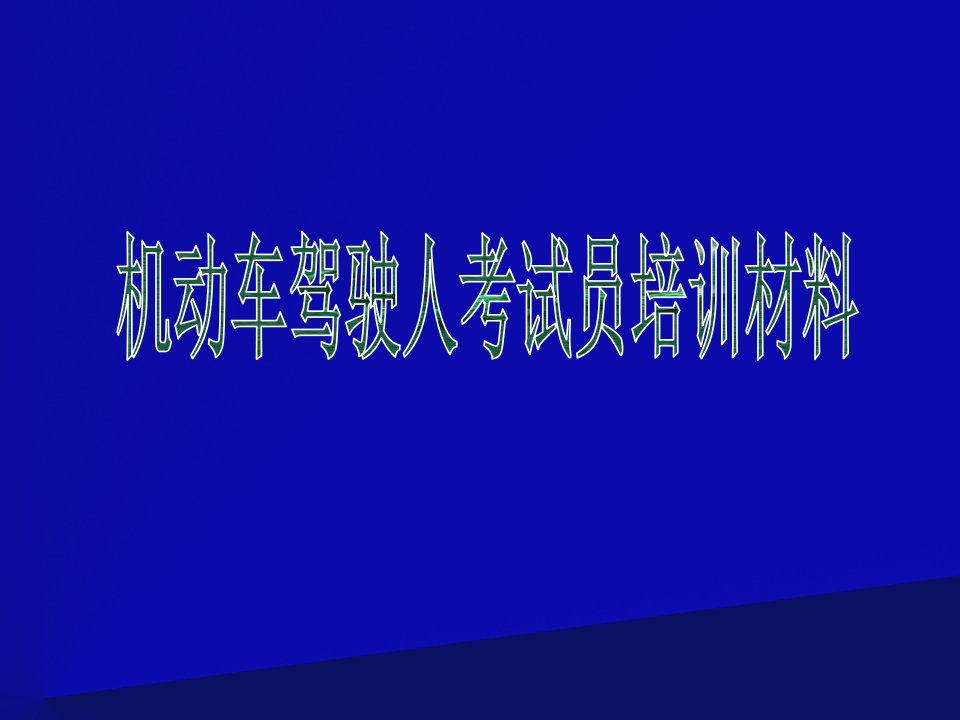 机动车驾驶人考试员培训材料